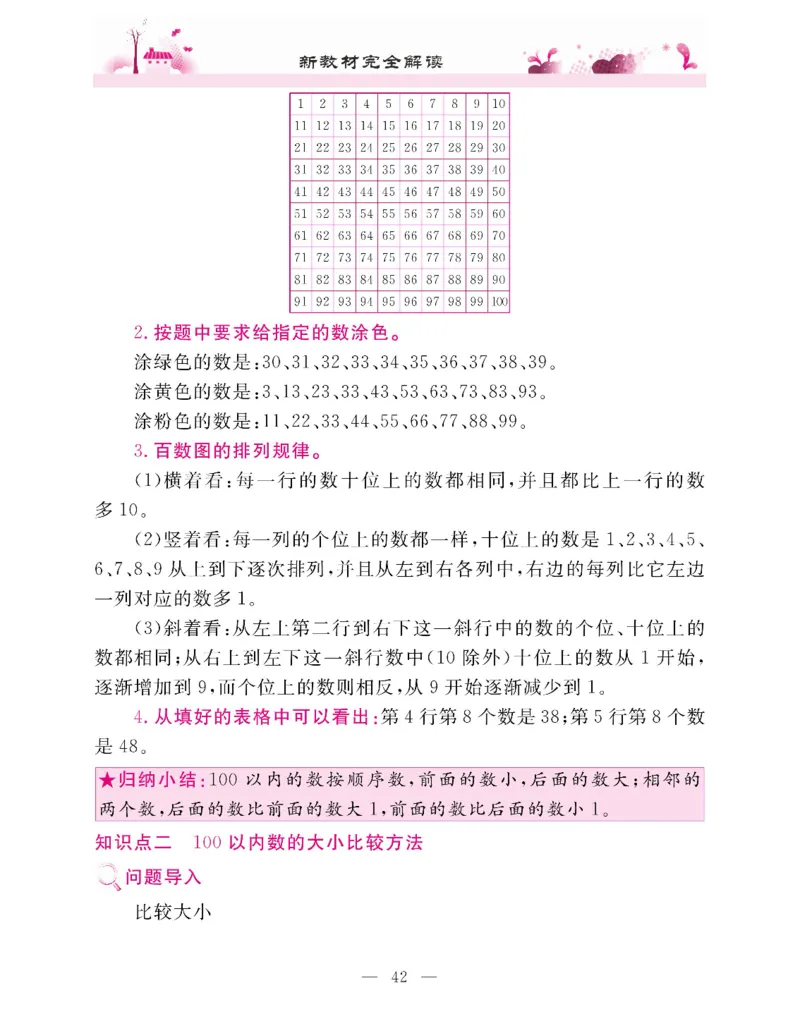 新教材完全解读

| 1 | 2 | 3 | 4 | 5 | 6 | 7 | 8 | 9 | 10 |
|---|---|---|---|---|---|---|---|---|---|
| 11 | 12 | 13 | 14 | 15 | 16 | 17 | 18 | 19 | 20 |
| 21 | 22 | 23 | 24 | 25 | 26 | 27 | 28 | 29 | 30 |
| 31 | 32 | 33 | 34 | 35 | 36 | 37 | 38 | 39 | 40 |
| 41 | 42 | 43 | 44 | 45 | 46 | 47 | 48 | 49 | 50 |
| 51 | 52 | 53 | 54 | 55 | 56 | 57 | 58 | 59 | 60 |
| 61 | 62 | 63 | 64 | 65 | 66 | 67 | 68 | 69 | 70 |
| 71 | 72 | 73 | 74 | 75 | 76 | 77 | 78 | 79 | 80 |
| 81 | 82 | 83 | 84 | 85 | 86 | 87 | 88 | 89 | 90 |
| 91 | 92 | 93 | 94 | 95 | 96 | 97 | 98 | 99 | 100 |

2. 按题中要求给指定的数涂色。

涂绿色的数是：30、31、32、33、34、35、36、37、38、39。

涂黄色的数是：3、13、23、33、43、53、63、73、83、93。

涂粉色的数是：11、22、33、44、55、66、77、88、99。

3. 百数图的排列规律。

(1)横着看：每一行的数十位上的数都相同，并且都比上一行的数多10。

(2)竖着看：每一列的个位上的数都一样，十位上的数是1、2、3、4、5、6、7、8、9从上到下逐次排列，并且从左到右各列中，右边的每列比它左边一列对应的数多1。

(3)斜着看：从左上第二行到右下这一斜行中的数的个位、十位上的数都相同；从右上到左下这一斜行数中(10除外)十位上的数从1开始，逐渐增加到9，而个位上的数则相反，从9开始逐渐减少到1。

4. 从填好的表格中可以看出：第4行第8个数是38；第5行第8个数是48。

★归纳小结：100以内的数按顺序数，前面的数小，后面的数大；相邻的两个数，后面的数比前面的数大1，前面的数比后面的数小1。

知识点二　100以内数的大小比较方法

问题导入

比较大小

— 42 —